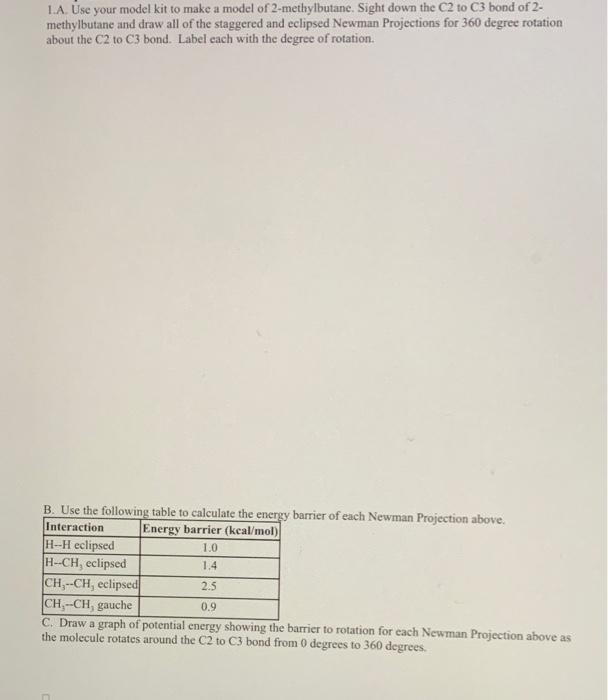 1.A. Use your model kit to make a model of 2-methylbutane. Sight down the C2 to C3 bond of 2-methylbutane and draw all of the staggered and eclipsed Newman Projections for 360 degree rotation about the C2 to C3 bond. Label each with the degree of rotation.

B. Use the following table to calculate the energy barrier of each Newman Projection above.

| Interaction | Energy barrier (kcal/mol) |
|---|---|
| H--H eclipsed | 1.0 |
| H--$CH_3$ eclipsed | 1.4 |
| $CH_3$--$CH_3$ eclipsed | 2.5 |
| $CH_3$--$CH_3$ gauche | 0.9 |

C. Draw a graph of potential energy showing the barrier to rotation for each Newman Projection above as the molecule rotates around the C2 to C3 bond from 0 degrees to 360 degrees.